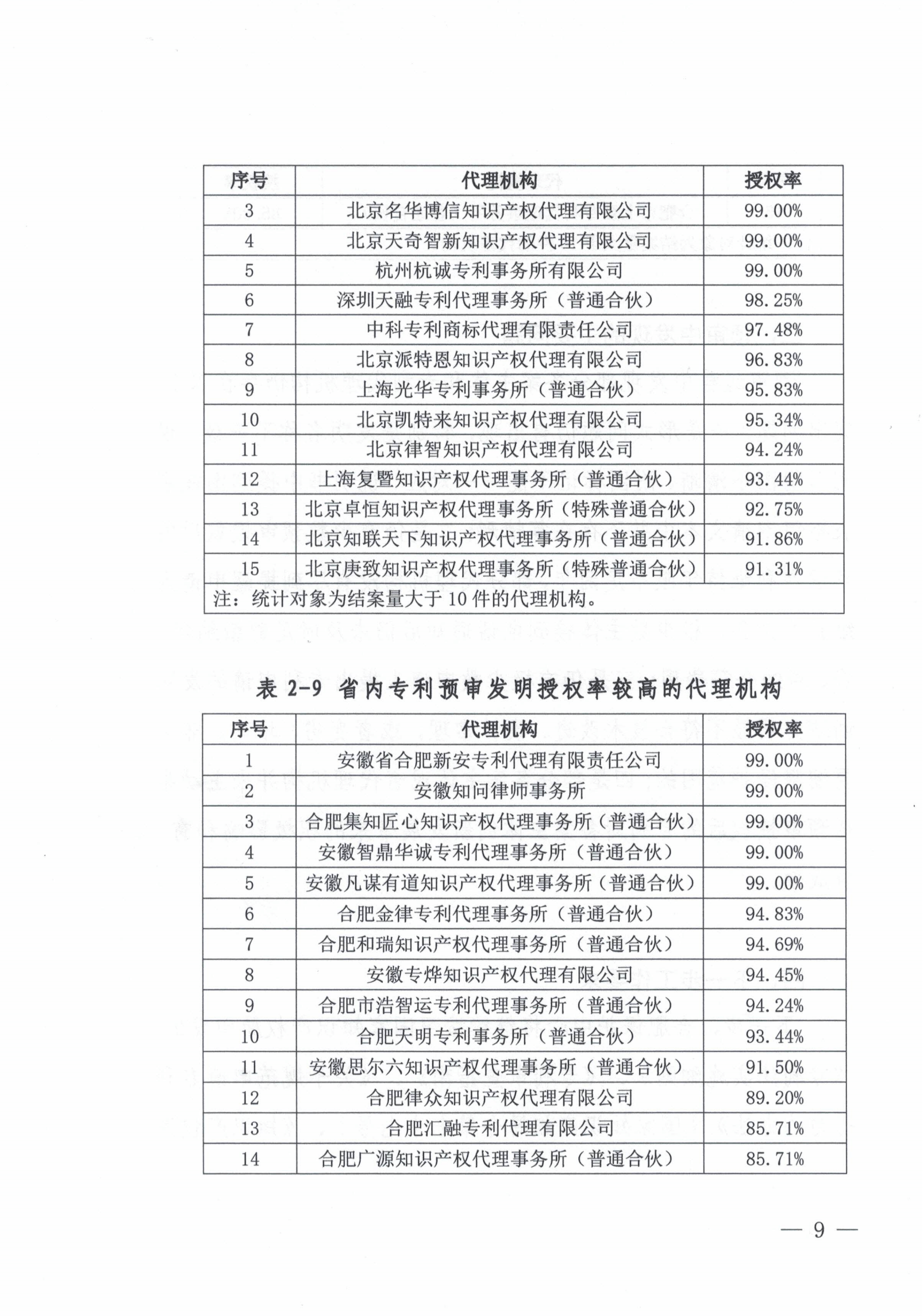 | 序号 | 代理机构 | 授权率 |
|---|---|---|
| 3 | 北京名华博信知识产权代理有限公司 | 99.00% |
| 4 | 北京天奇智新知识产权代理有限公司 | 99.00% |
| 5 | 杭州杭诚专利事务所有限公司 | 99.00% |
| 6 | 深圳天融专利代理事务所（普通合伙） | 98.25% |
| 7 | 中科专利商标代理有限责任公司 | 97.48% |
| 8 | 北京派特恩知识产权代理有限公司 | 96.83% |
| 9 | 上海光华专利事务所（普通合伙） | 95.83% |
| 10 | 北京凯特来知识产权代理有限公司 | 95.34% |
| 11 | 北京律智知识产权代理有限公司 | 94.24% |
| 12 | 上海复暨知识产权代理事务所（普通合伙） | 93.44% |
| 13 | 北京卓恒知识产权代理事务所（特殊普通合伙） | 92.75% |
| 14 | 北京知联天下知识产权代理事务所（普通合伙） | 91.86% |
| 15 | 北京庚致知识产权代理事务所（特殊普通合伙） | 91.31% |
| 注：统计对象为结案量大于10件的代理机构。 | | |

表 2-9 省内专利预审发明授权率较高的代理机构

| 序号 | 代理机构 | 授权率 |
|---|---|---|
| 1 | 安徽省合肥新安专利代理有限责任公司 | 99.00% |
| 2 | 安徽知问律师事务所 | 99.00% |
| 3 | 合肥集知匠心知识产权代理事务所（普通合伙） | 99.00% |
| 4 | 安徽智鼎华诚专利代理事务所（普通合伙） | 99.00% |
| 5 | 安徽凡谋有道知识产权代理事务所（普通合伙） | 99.00% |
| 6 | 合肥金律专利代理事务所（普通合伙） | 94.83% |
| 7 | 合肥和瑞知识产权代理事务所（普通合伙） | 94.69% |
| 8 | 安徽专烨知识产权代理有限公司 | 94.45% |
| 9 | 合肥市浩智运专利代理事务所（普通合伙） | 94.24% |
| 10 | 合肥天明专利事务所（普通合伙） | 93.44% |
| 11 | 安徽思尔六知识产权代理事务所（普通合伙） | 91.50% |
| 12 | 合肥律众知识产权代理有限公司 | 89.20% |
| 13 | 合肥汇融专利代理有限公司 | 85.71% |
| 14 | 合肥广源知识产权代理事务所（普通合伙） | 85.71% |

— 9 —